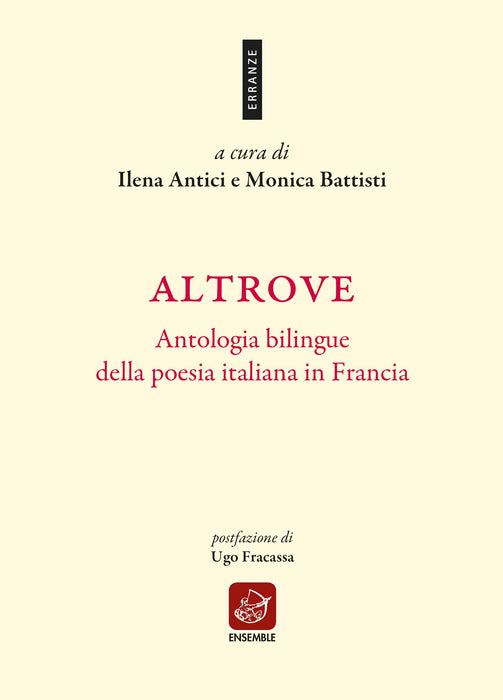 ERRANZE

a cura di
Ilena Antici e Monica Battisti

ALTROVE
Antologia bilingue
della poesia italiana in Francia

postfazione di
Ugo Fracassa

ENSEMBLE